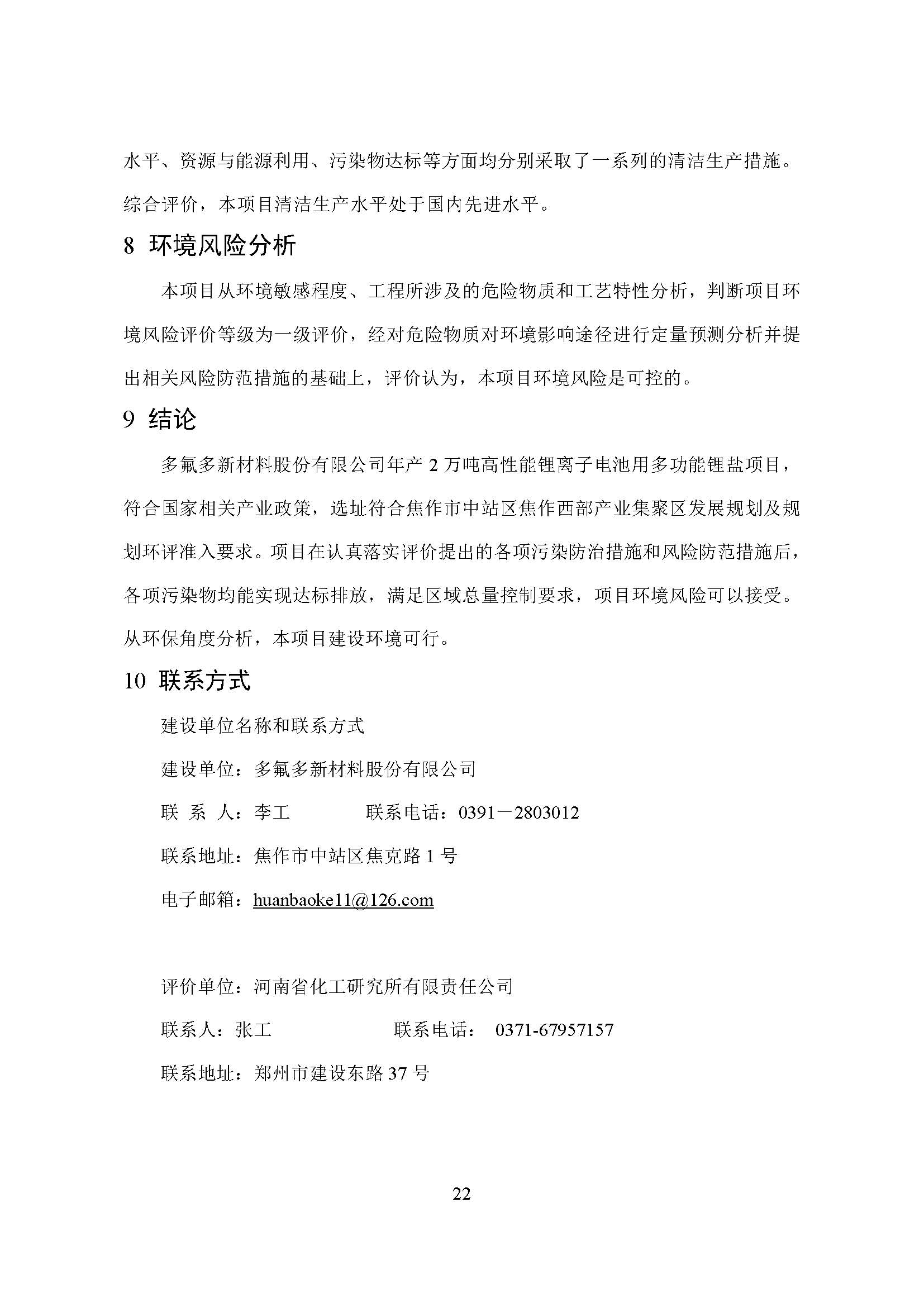 水平、资源与能源利用、污染物达标等方面均分别采取了一系列的清洁生产措施。综合评价，本项目清洁生产水平处于国内先进水平。

8 环境风险分析

本项目从环境敏感程度、工程所涉及的危险物质和工艺特性分析，判断项目环境风险评价等级为一级评价，经对危险物质对环境影响途径进行定量预测分析并提出相关风险防范措施的基础上，评价认为，本项目环境风险是可控的。

9 结论

多氟多新材料股份有限公司年产 2 万吨高性能锂离子电池用多功能锂盐项目，符合国家相关产业政策，选址符合焦作市中站区焦作西部产业集聚区发展规划及规划环评准入要求。项目在认真落实评价提出的各项污染防治措施和风险防范措施后，各项污染物均能实现达标排放，满足区域总量控制要求，项目环境风险可以接受。从环保角度分析，本项目建设环境可行。

10 联系方式

建设单位名称和联系方式

建设单位：多氟多新材料股份有限公司

联 系 人：李工 联系电话：0391－2803012

联系地址：焦作市中站区焦克路 1 号

电子邮箱：huanbaoke11@126.com

评价单位：河南省化工研究所有限责任公司

联系人：张工 联系电话： 0371-67957157

联系地址：郑州市建设东路 37 号

22